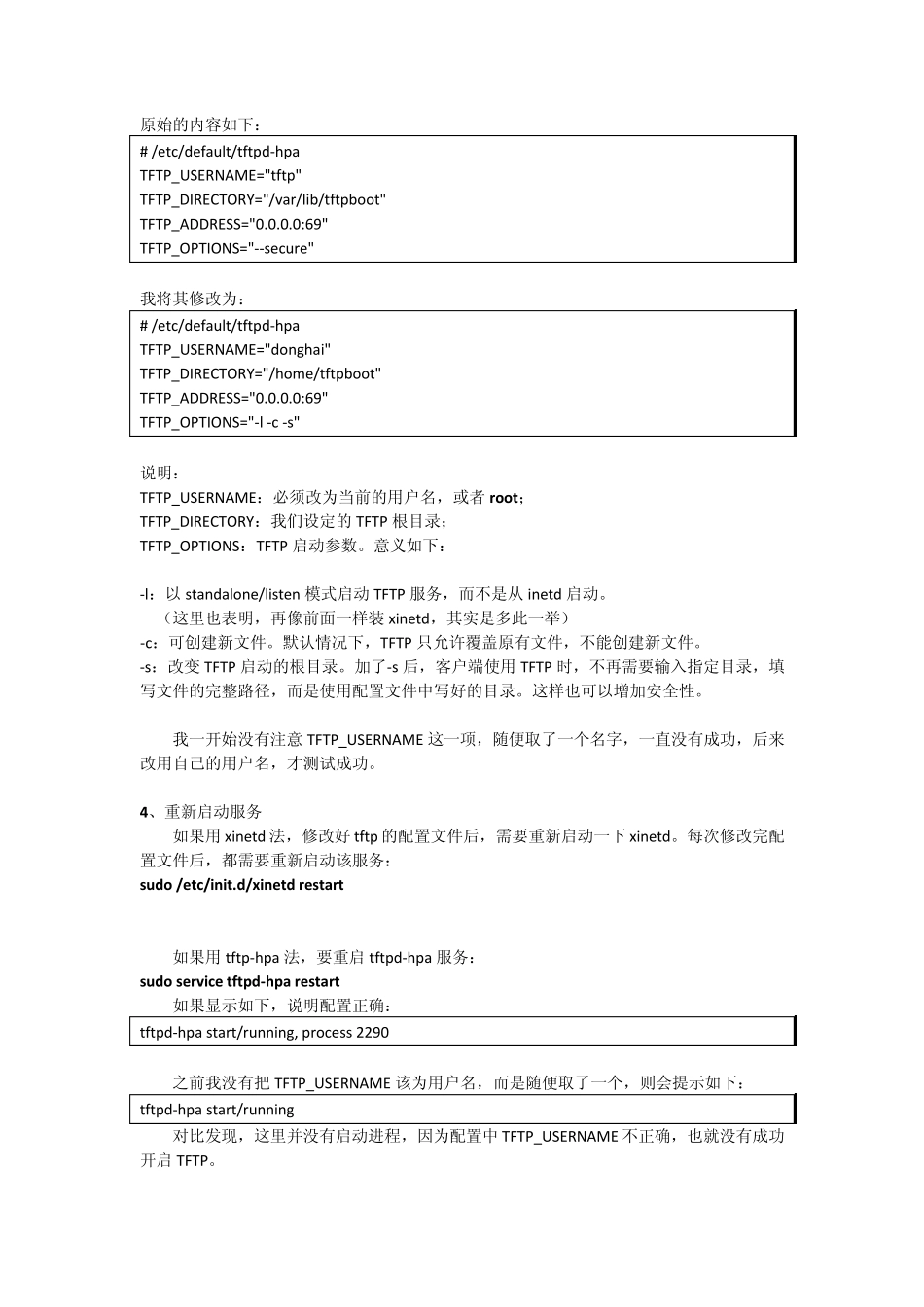 原始的内容如下：

# /etc/default/tftpd-hpa
TFTP_USERNAME="tftp"
TFTP_DIRECTORY="/var/lib/tftpboot"
TFTP_ADDRESS="0.0.0.0:69"
TFTP_OPTIONS="--secure"

我将其修改为：

# /etc/default/tftpd-hpa
TFTP_USERNAME="donghai"
TFTP_DIRECTORY="/home/tftpboot"
TFTP_ADDRESS="0.0.0.0:69"
TFTP_OPTIONS="-l -c -s"

说明：
TFTP_USERNAME：必须改为当前的用户名，或者 root；
TFTP_DIRECTORY：我们设定的 TFTP 根目录；
TFTP_OPTIONS：TFTP 启动参数。意义如下：

-l：以 standalone/listen 模式启动 TFTP 服务，而不是从 inetd 启动。
（这里也表明，再像前面一样装 xinetd，其实是多此一举）
-c：可创建新文件。默认情况下，TFTP 只允许覆盖原有文件，不能创建新文件。
-s：改变 TFTP 启动的根目录。加了-s 后，客户端使用 TFTP 时，不再需要输入指定目录，填写文件的完整路径，而是使用配置文件中写好的目录。这样也可以增加安全性。

我一开始没有注意 TFTP_USERNAME 这一项，随便取了一个名字，一直没有成功，后来改用自己的用户名，才测试成功。

4、重新启动服务
如果用 xinetd 法，修改好 tftp 的配置文件后，需要重新启动一下 xinetd。每次修改完配置文件后，都需要重新启动该服务：
sudo /etc/init.d/xinetd restart

如果用 tftp-hpa 法，要重启 tftpd-hpa 服务：
sudo service tftpd-hpa restart
如果显示如下，说明配置正确：

tftpd-hpa start/running, process 2290

之前我没有把 TFTP_USERNAME 该为用户名，而是随便取了一个，则会提示如下：

tftpd-hpa start/running

对比发现，这里并没有启动进程，因为配置中 TFTP_USERNAME 不正确，也就没有成功开启 TFTP。